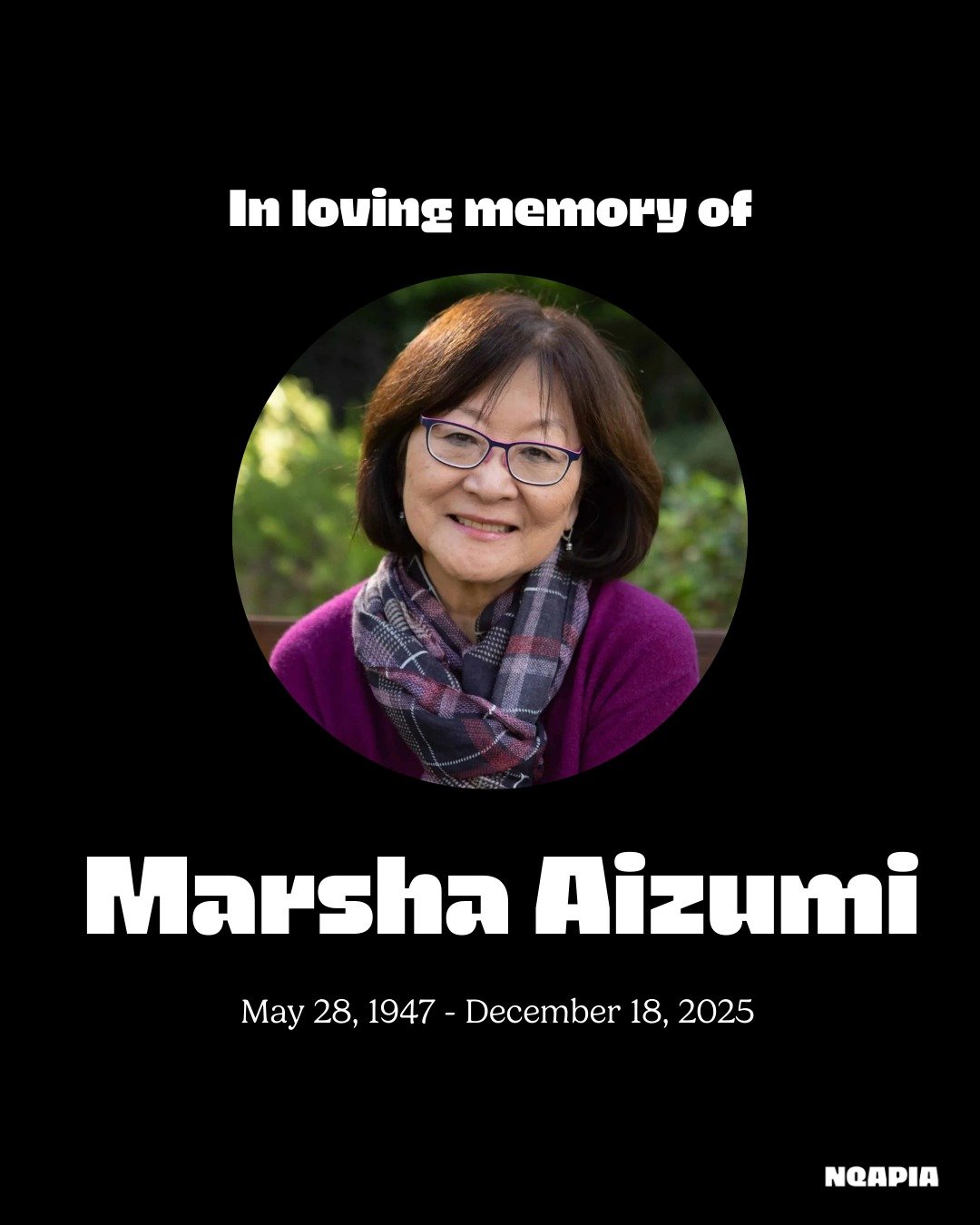 In loving memory of

Marsha Aizumi

May 28, 1947 - December 18, 2025

NQAPIA